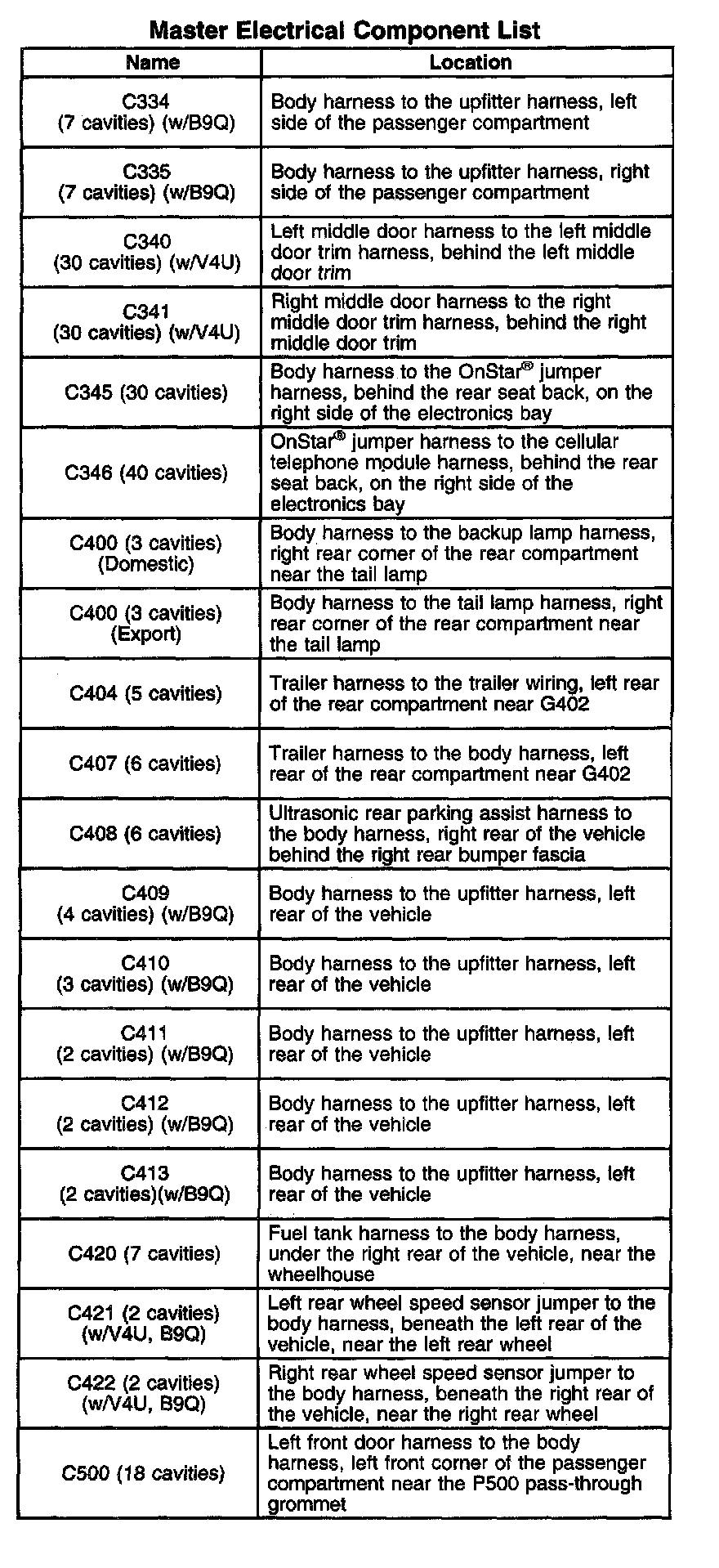 Master Electrical Component List

| Name | Location |
|---|---|
| C334 (7 cavities) (w/B9Q) | Body harness to the upfitter harness, left side of the passenger compartment |
| C335 (7 cavities) (w/B9Q) | Body harness to the upfitter harness, right side of the passenger compartment |
| C340 (30 cavities) (w/V4U) | Left middle door harness to the left middle door trim harness, behind the left middle door trim |
| C341 (30 cavities) (w/V4U) | Right middle door harness to the right middle door trim harness, behind the right middle door trim |
| C345 (30 cavities) | Body harness to the OnStar® jumper harness, behind the rear seat back, on the right side of the electronics bay |
| C346 (40 cavities) | OnStar® jumper harness to the cellular telephone module harness, behind the rear seat back, on the right side of the electronics bay |
| C400 (3 cavities) (Domestic) | Body harness to the backup lamp harness, right rear corner of the rear compartment near the tail lamp |
| C400 (3 cavities) (Export) | Body harness to the tail lamp harness, right rear corner of the rear compartment near the tail lamp |
| C404 (5 cavities) | Trailer harness to the trailer wiring, left rear of the rear compartment near G402 |
| C407 (6 cavities) | Trailer harness to the body harness, left rear of the rear compartment near G402 |
| C408 (6 cavities) | Ultrasonic rear parking assist harness to the body harness, right rear of the vehicle behind the right rear bumper fascia |
| C409 (4 cavities) (w/B9Q) | Body harness to the upfitter harness, left rear of the vehicle |
| C410 (3 cavities) (w/B9Q) | Body harness to the upfitter harness, left rear of the vehicle |
| C411 (2 cavities) (w/B9Q) | Body harness to the upfitter harness, left rear of the vehicle |
| C412 (2 cavities) (w/B9Q) | Body harness to the upfitter harness, left rear of the vehicle |
| C413 (2 cavities)(w/B9Q) | Body harness to the upfitter harness, left rear of the vehicle |
| C420 (7 cavities) | Fuel tank harness to the body harness, under the right rear of the vehicle, near the wheelhouse |
| C421 (2 cavities) (w/V4U, B9Q) | Left rear wheel speed sensor jumper to the body harness, beneath the left rear of the vehicle, near the left rear wheel |
| C422 (2 cavities) (w/V4U, B9Q) | Right rear wheel speed sensor jumper to the body harness, beneath the right rear of the vehicle, near the right rear wheel |
| C500 (18 cavities) | Left front door harness to the body harness, left front corner of the passenger compartment near the P500 pass-through grommet |